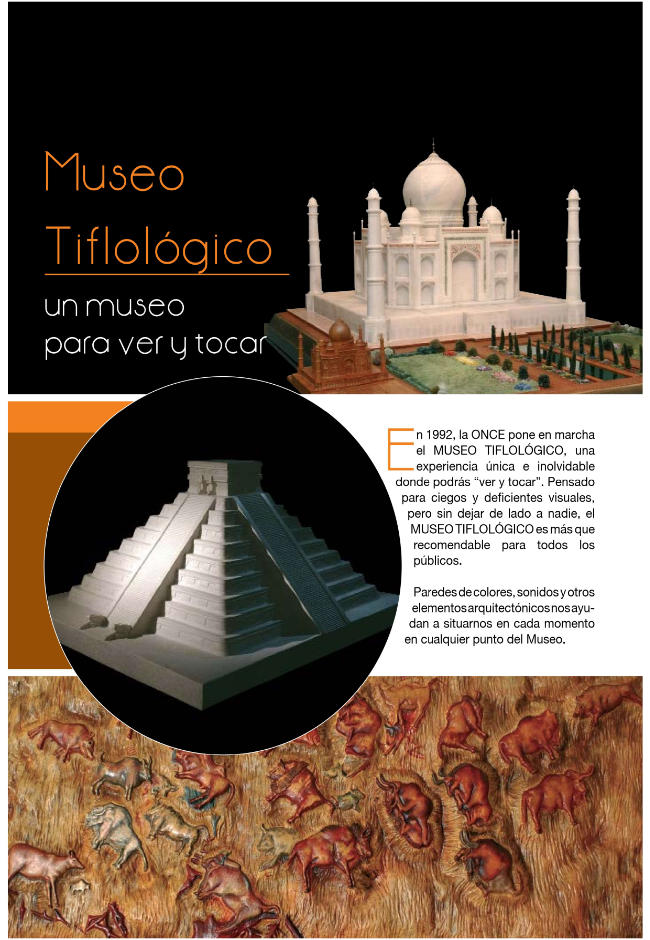 Museo Tiflológico

un museo para ver y tocar

En 1992, la ONCE pone en marcha el MUSEO TIFLOLÓGICO, una experiencia única e inolvidable donde podrás "ver y tocar". Pensado para ciegos y deficientes visuales, pero sin dejar de lado a nadie, el MUSEO TIFLOLÓGICO es más que recomendable para todos los públicos.

Paredes de colores, sonidos y otros elementos arquitectónicos nos ayudan a situarnos en cada momento en cualquier punto del Museo.